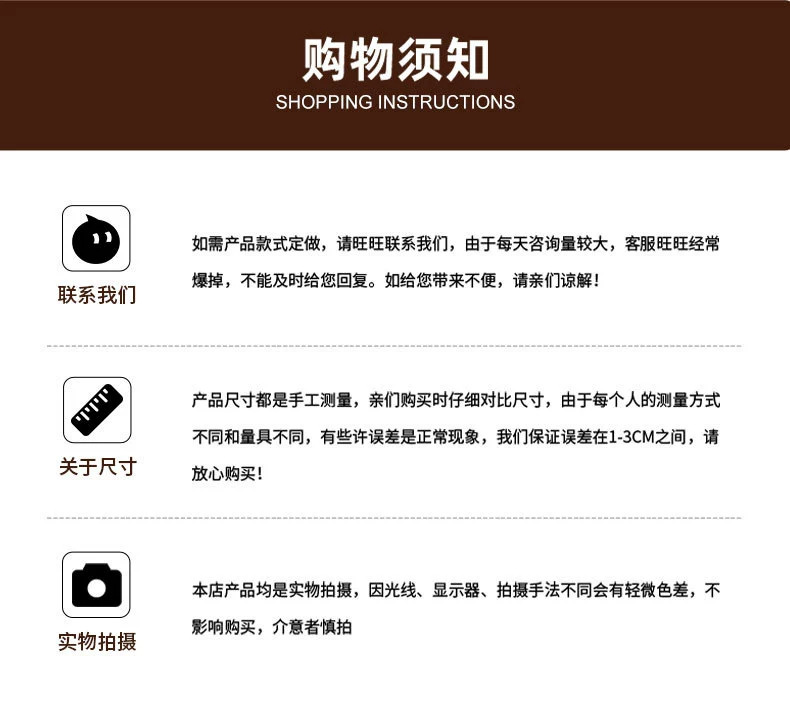 购物须知
SHOPPING INSTRUCTIONS

联系我们

如需产品款式定做，请旺旺联系我们，由于每天咨询量较大，客服旺旺经常爆掉，不能及时给您回复。如给您带来不便，请亲们谅解！

关于尺寸

产品尺寸都是手工测量，亲们购买时仔细对比尺寸，由于每个人的测量方式不同和量具不同，有些许误差是正常现象，我们保证误差在1-3CM之间，请放心购买！

实物拍摄

本店产品均是实物拍摄，因光线、显示器、拍摄手法不同会有轻微色差，不影响购买，介意者慎拍